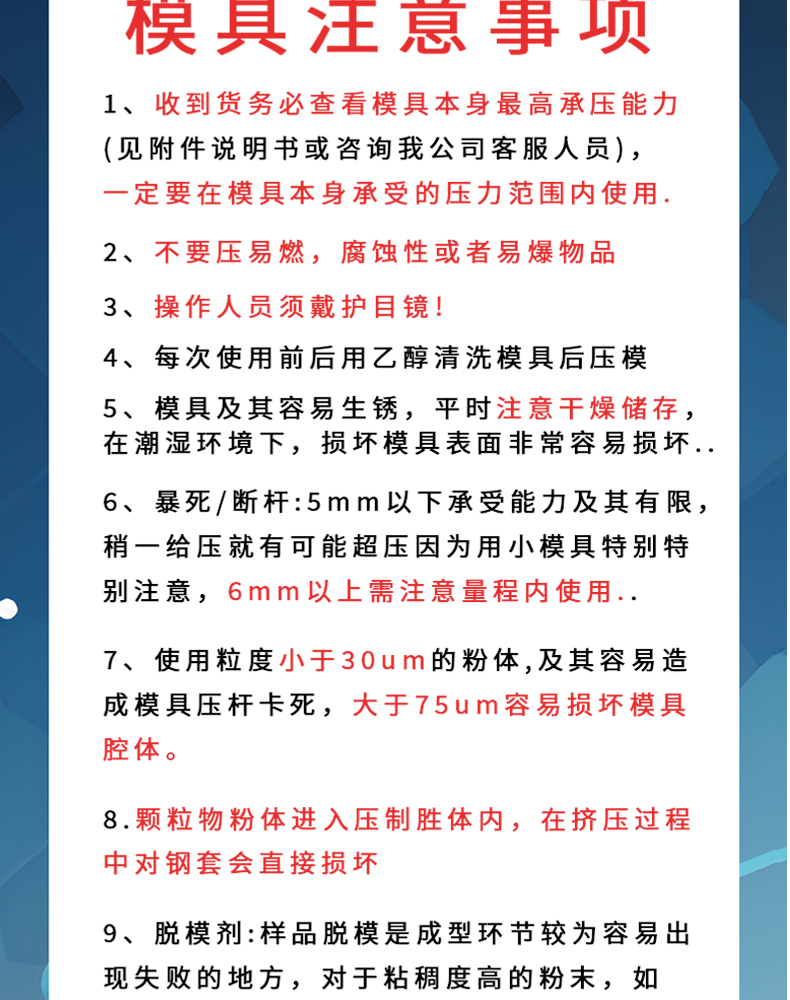 模具注意事项

1、收到货务必查看模具本身最高承压能力(见附件说明书或咨询我公司客服人员)，一定要在模具本身承受的压力范围内使用.

2、不要压易燃，腐蚀性或者易爆物品

3、操作人员须戴护目镜!

4、每次使用前后用乙醇清洗模具后压模

5、模具及其容易生锈，平时注意干燥储存，在潮湿环境下，损坏模具表面非常容易损坏..

6、暴死/断杆:5mm以下承受能力及其有限，稍一给压就有可能超压因为用小模具特别特别注意，6mm以上需注意量程内使用..

7、使用粒度小于30um的粉体,及其容易造成模具压杆卡死，大于75um容易损坏模具腔体。

8.颗粒物粉体进入压制胜体内，在挤压过程中对钢套会直接损坏

9、脱模剂:样品脱模是成型环节较为容易出现失败的地方，对于粘稠度高的粉末，如